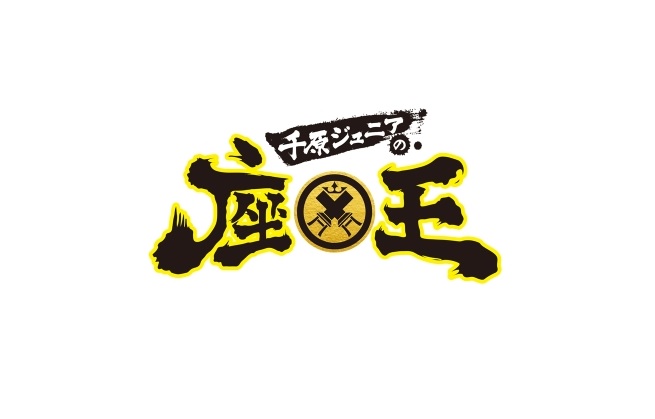 千原ジュニアの
座王